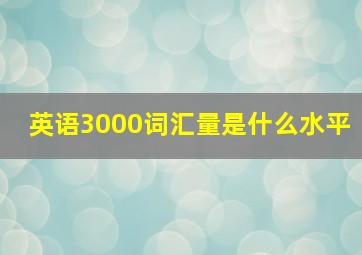 英语3000词汇量是什么水平